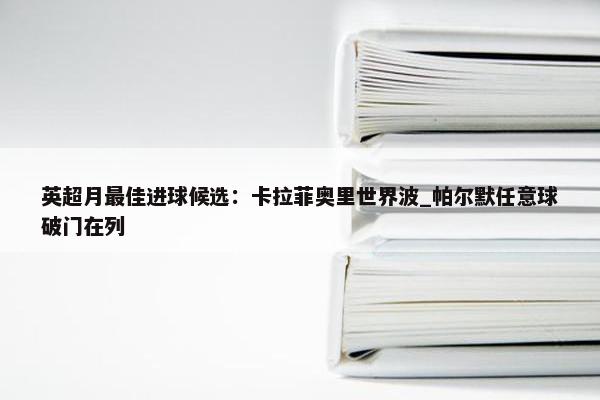 英超月最佳进球候选：卡拉菲奥里世界波_帕尔默任意球破门在列